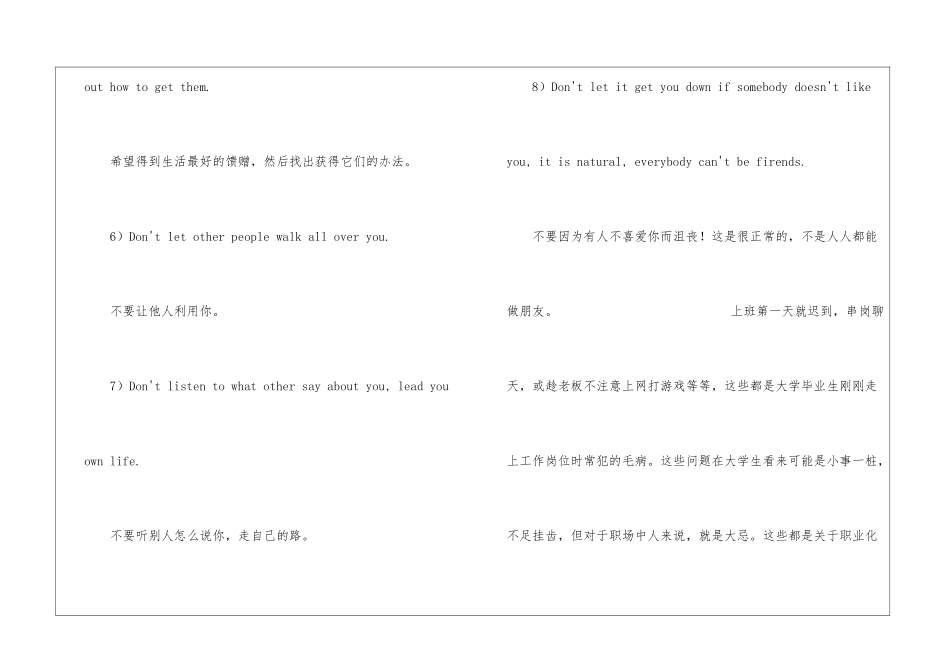 out how to get them.

希望得到生活最好的馈赠，然后找出获得它们的办法。

6）Don't let other people walk all over you.

不要让他人利用你。

7）Don't listen to what other say about you, lead you own life.

不要听别人怎么说你，走自己的路。

8）Don't let it get you down if somebody doesn't like you, it is natural, everybody can't be firends.

不要因为有人不喜爱你而沮丧！这是很正常的，不是人人都能做朋友。

上班第一天就迟到，串岗聊天，或趁老板不注意上网打游戏等等，这些都是大学毕业生刚刚走上工作岗位时常犯的毛病。这些问题在大学生看来可能是小事一桩，不足挂齿，但对于职场中人来说，就是大忌。这些都是关于职业化